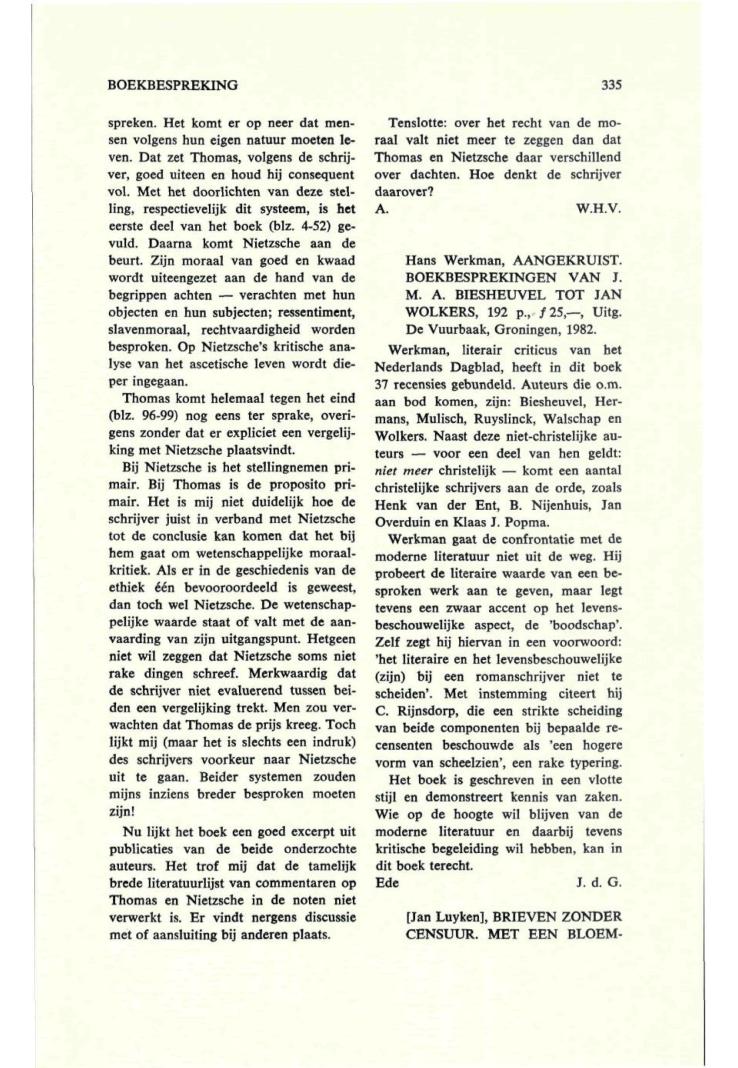 BOEKBESPREKING

335

spreken. Het komt er op neer dat mensen volgens hun eigen natuur moeten leven. Dat zet Thomas, volgens de schrijver, goed uiteen en houd hij consequent vol. Met het doorlichten van deze stelling, respectievelijk dit systeem, is het eerste deel van het boek (blz. 4-52) gevuld. Daarna komt Nietzsche aan de beurt. Zijn moraal van goed en kwaad wordt uiteengezet aan de hand van de begrippen achten — verachten met hun objecten en hun subjecten; ressentiment, slavenmoraal, rechtvaardigheid worden besproken. Op Nietzsche's kritische analyse van het ascetische leven wordt dieper ingegaan.

Thomas komt helemaal tegen het eind (blz. 96-99) nog eens ter sprake, overigens zonder dat er expliciet een vergelijking met Nietzsche plaatsvindt.

Bij Nietzsche is het stellingnemen primair. Bij Thomas is de proposito primair. Het is mij niet duidelijk hoe de schrijver juist in verband met Nietzsche tot de conclusie kan komen dat het bij hem gaat om wetenschappelijke moraalkritiek. Als er in de geschiedenis van de ethiek één bevooroordeeld is geweest, dan toch wel Nietzsche. De wetenschappelijke waarde staat of valt met de aanvaarding van zijn uitgangspunt. Hetgeen niet wil zeggen dat Nietzsche soms niet rake dingen schreef. Merkwaardig dat de schrijver niet evaluerend tussen beiden een vergelijking trekt. Men zou verwachten dat Thomas de prijs kreeg. Toch lijkt mij (maar het is slechts een indruk) des schrijvers voorkeur naar Nietzsche uit te gaan. Beider systemen zouden mijns inziens breder besproken moeten zijn!

Nu lijkt het boek een goed excerpt uit publicaties van de beide onderzochte auteurs. Het trof mij dat de tamelijk brede literatuurlijst van commentaren op Thomas en Nietzsche in de noten niet verwerkt is. Er vindt nergens discussie met of aansluiting bij anderen plaats.

Tenslotte: over het recht van de moraal valt niet meer te zeggen dan dat Thomas en Nietzsche daar verschillend over dachten. Hoe denkt de schrijver daarover?
A. W.H.V.

Hans Werkman, AANGEKRUIST. BOEKBESPREKINGEN VAN J. M. A. BIESHEUVEL TOT JAN WOLKERS, 192 p., ƒ 25,—, Uitg. De Vuurbaak, Groningen, 1982.

Werkman, literair criticus van het Nederlands Dagblad, heeft in dit boek 37 recensies gebundeld. Auteurs die o.m. aan bod komen, zijn: Biesheuvel, Hermans, Mulisch, Ruyslinck, Walschap en Wolkers. Naast deze niet-christelijke auteurs — voor een deel van hen geldt: *niet meer* christelijk — komt een aantal christelijke schrijvers aan de orde, zoals Henk van der Ent, B. Nijenhuis, Jan Overduin en Klaas J. Popma.

Werkman gaat de confrontatie met de moderne literatuur niet uit de weg. Hij probeert de literaire waarde van een besproken werk aan te geven, maar legt tevens een zwaar accent op het levensbeschouwelijke aspect, de 'boodschap'. Zelf zegt hij hiervan in een voorwoord: 'het literaire en het levensbeschouwelijke (zijn) bij een romanschrijver niet te scheiden'. Met instemming citeert hij C. Rijnsdorp, die een strikte scheiding van beide componenten bij bepaalde recensenten beschouwde als 'een hogere vorm van scheelzien', een rake typering.

Het boek is geschreven in een vlotte stijl en demonstreert kennis van zaken. Wie op de hoogte wil blijven van de moderne literatuur en daarbij tevens kritische begeleiding wil hebben, kan in dit boek terecht.
Ede J. d. G.

[Jan Luyken], BRIEVEN ZONDER CENSUUR. MET EEN BLOEM-